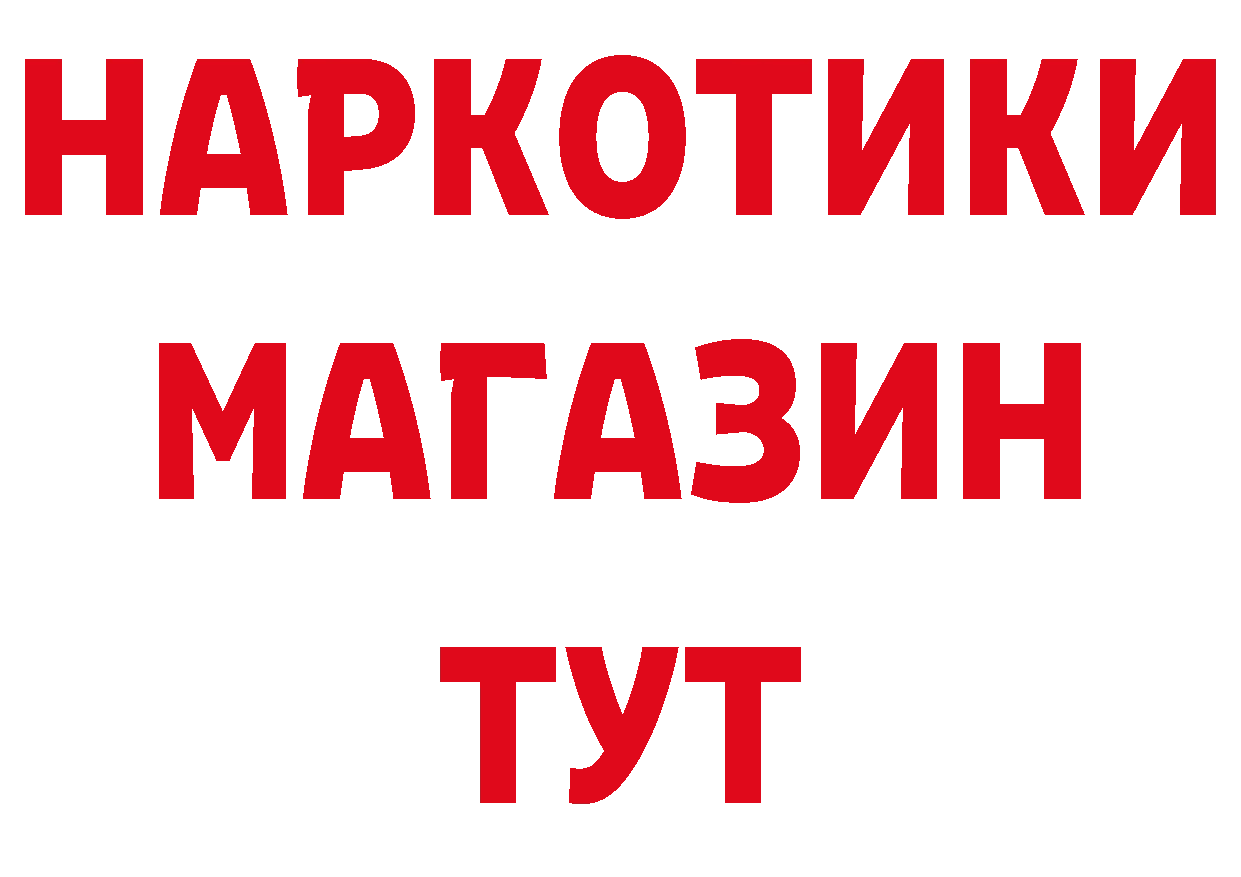 НАРКОТИКИ
МАГАЗИН
ТУТ